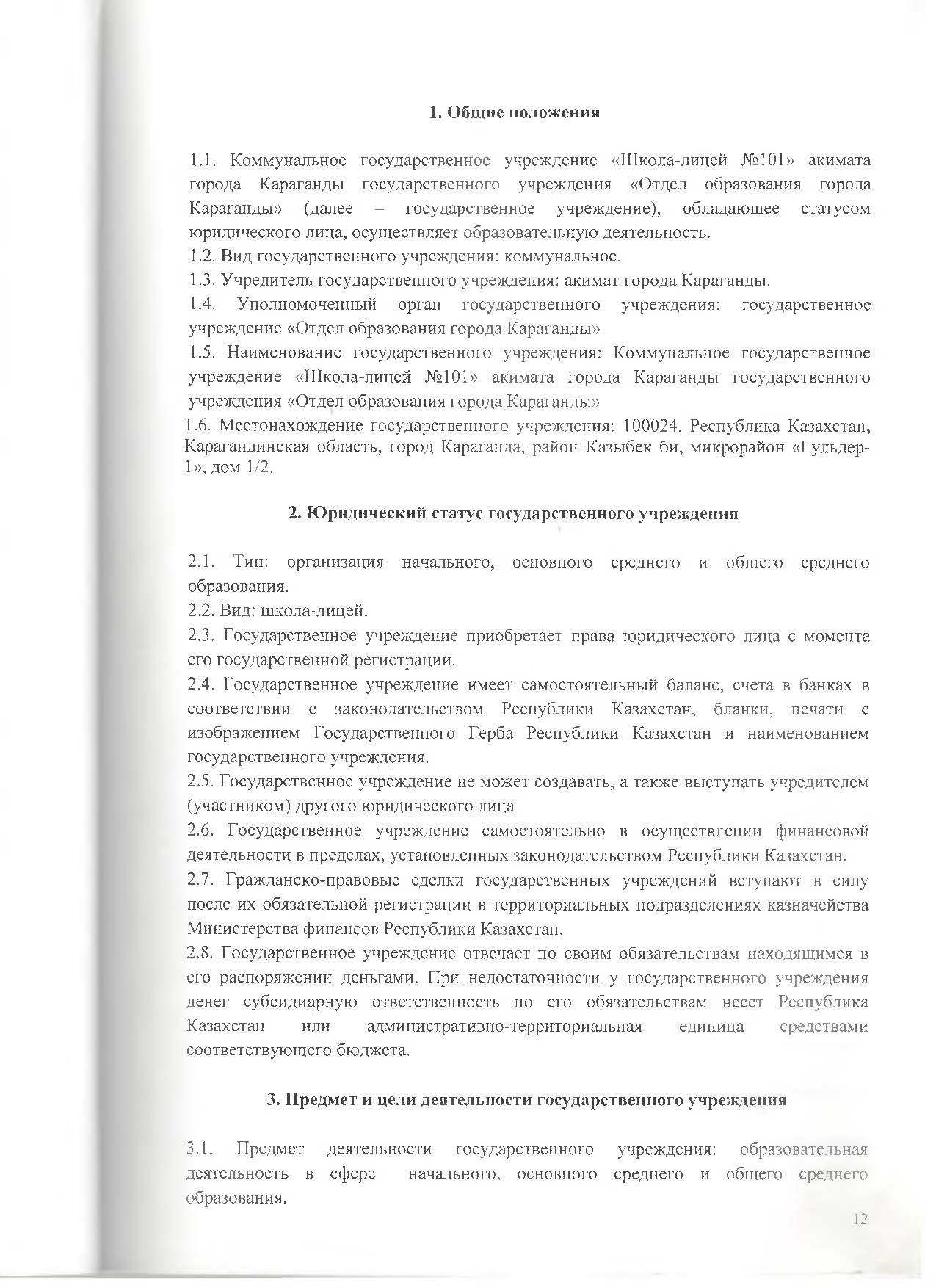 1. Общие положения

1.1. Коммунальное государственное учреждение «Школа-лицей №101» акимата города Караганды государственного учреждения «Отдел образования города Караганды» (далее – государственное учреждение), обладающее статусом юридического лица, осуществляет образовательную деятельность.
1.2. Вид государственного учреждения: коммунальное.
1.3. Учредитель государственного учреждения: акимат города Караганды.
1.4. Уполномоченный орган государственного учреждения: государственное учреждение «Отдел образования города Караганды»
1.5. Наименование государственного учреждения: Коммунальное государственное учреждение «Школа-лицей №101» акимата города Караганды государственного учреждения «Отдел образования города Караганды»
1.6. Местонахождение государственного учреждения: 100024, Республика Казахстан, Карагандинская область, город Караганда, район Казыбек би, микрорайон «Гульдер-1», дом 1/2.

2. Юридический статус государственного учреждения

2.1. Тип: организация начального, основного среднего и общего среднего образования.
2.2. Вид: школа-лицей.
2.3. Государственное учреждение приобретает права юридического лица с момента его государственной регистрации.
2.4. Государственное учреждение имеет самостоятельный баланс, счета в банках в соответствии с законодательством Республики Казахстан, бланки, печати с изображением Государственного Герба Республики Казахстан и наименованием государственного учреждения.
2.5. Государственное учреждение не может создавать, а также выступать учредителем (участником) другого юридического лица
2.6. Государственное учреждение самостоятельно в осуществлении финансовой деятельности в пределах, установленных законодательством Республики Казахстан.
2.7. Гражданско-правовые сделки государственных учреждений вступают в силу после их обязательной регистрации в территориальных подразделениях казначейства Министерства финансов Республики Казахстан.
2.8. Государственное учреждение отвечает по своим обязательствам находящимся в его распоряжении деньгами. При недостаточности у государственного учреждения денег субсидиарную ответственность по его обязательствам несет Республика Казахстан или административно-территориальная единица средствами соответствующего бюджета.

3. Предмет и цели деятельности государственного учреждения

3.1. Предмет деятельности государственного учреждения: образовательная деятельность в сфере начального, основного среднего и общего среднего образования.

12